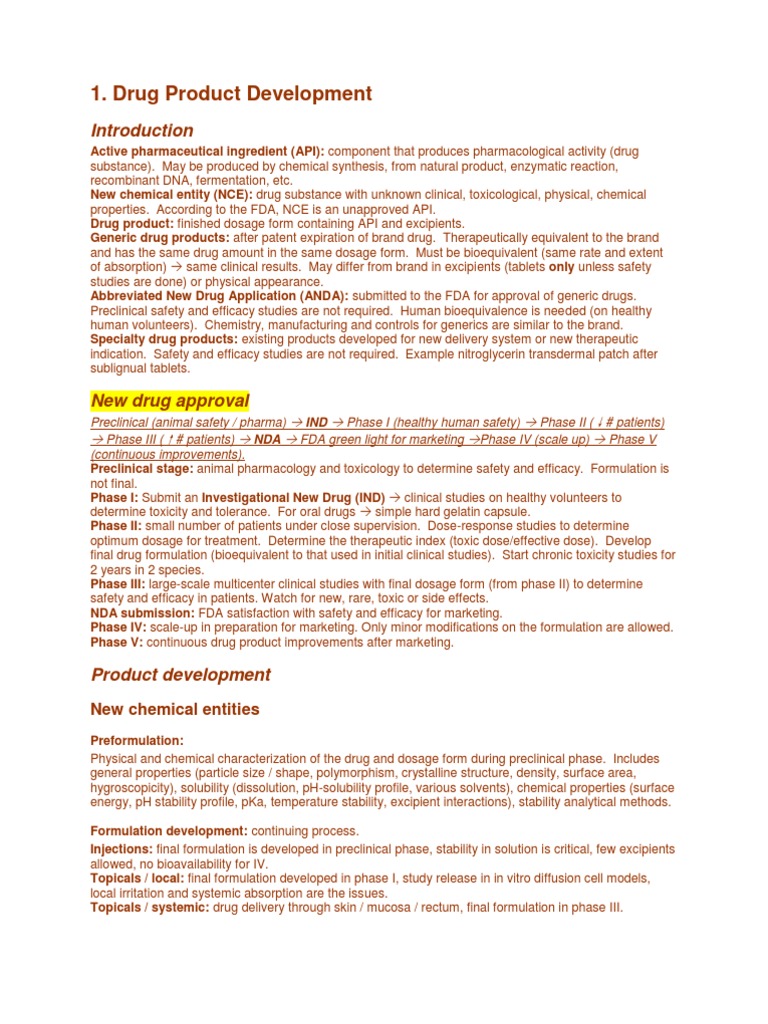 1. Drug Product Development

Introduction

Active pharmaceutical ingredient (API): component that produces pharmacological activity (drug substance). May be produced by chemical synthesis, from natural product, enzymatic reaction, recombinant DNA, fermentation, etc.
New chemical entity (NCE): drug substance with unknown clinical, toxicological, physical, chemical properties. According to the FDA, NCE is an unapproved API.
Drug product: finished dosage form containing API and excipients.
Generic drug products: after patent expiration of brand drug. Therapeutically equivalent to the brand and has the same drug amount in the same dosage form. Must be bioequivalent (same rate and extent of absorption) → same clinical results. May differ from brand in excipients (tablets only unless safety studies are done) or physical appearance.
Abbreviated New Drug Application (ANDA): submitted to the FDA for approval of generic drugs. Preclinical safety and efficacy studies are not required. Human bioequivalence is needed (on healthy human volunteers). Chemistry, manufacturing and controls for generics are similar to the brand.
Specialty drug products: existing products developed for new delivery system or new therapeutic indication. Safety and efficacy studies are not required. Example nitroglycerin transdermal patch after sublignual tablets.

New drug approval

Preclinical (animal safety / pharma) → IND → Phase I (healthy human safety) → Phase II ( ↓ # patients) → Phase III ( ↑ # patients) → NDA → FDA green light for marketing →Phase IV (scale up) → Phase V (continuous improvements).
Preclinical stage: animal pharmacology and toxicology to determine safety and efficacy. Formulation is not final.
Phase I: Submit an Investigational New Drug (IND) → clinical studies on healthy volunteers to determine toxicity and tolerance. For oral drugs → simple hard gelatin capsule.
Phase II: small number of patients under close supervision. Dose-response studies to determine optimum dosage for treatment. Determine the therapeutic index (toxic dose/effective dose). Develop final drug formulation (bioequivalent to that used in initial clinical studies). Start chronic toxicity studies for 2 years in 2 species.
Phase III: large-scale multicenter clinical studies with final dosage form (from phase II) to determine safety and efficacy in patients. Watch for new, rare, toxic or side effects.
NDA submission: FDA satisfaction with safety and efficacy for marketing.
Phase IV: scale-up in preparation for marketing. Only minor modifications on the formulation are allowed.
Phase V: continuous drug product improvements after marketing.

Product development

New chemical entities

Preformulation:

Physical and chemical characterization of the drug and dosage form during preclinical phase. Includes general properties (particle size / shape, polymorphism, crystalline structure, density, surface area, hygroscopicity), solubility (dissolution, pH-solubility profile, various solvents), chemical properties (surface energy, pH stability profile, pKa, temperature stability, excipient interactions), stability analytical methods.

Formulation development: continuing process.

Injections: final formulation is developed in preclinical phase, stability in solution is critical, few excipients allowed, no bioavailability for IV.
Topicals / local: final formulation developed in phase I, study release in in vitro diffusion cell models, local irritation and systemic absorption are the issues.
Topicals / systemic: drug delivery through skin / mucosa / rectum, final formulation in phase III.